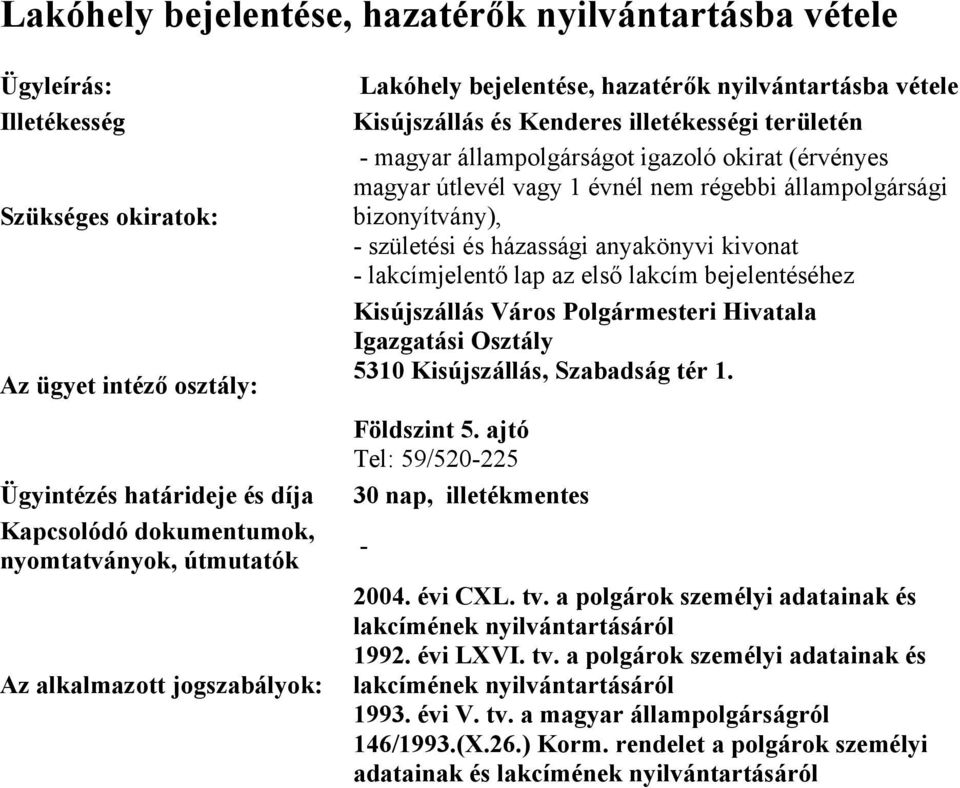 Lakóhely bejelentése, hazatérők nyilvántartásba vétele

| | |
|---|---|
| Ügyleírás: | Lakóhely bejelentése, hazatérők nyilvántartásba vétele |
| Illetékesség | Kisújszállás és Kenderes illetékességi területén |
| Szükséges okiratok: | - magyar állampolgárságot igazoló okirat (érvényes magyar útlevél vagy 1 évnél nem régebbi állampolgársági bizonyítvány), - születési és házassági anyakönyvi kivonat - lakcímjelentő lap az első lakcím bejelentéséhez |
| Az ügyet intéző osztály: | Kisújszállás Város Polgármesteri Hivatala Igazgatási Osztály 5310 Kisújszállás, Szabadság tér 1. Földszint 5. ajtó Tel: 59/520-225 |
| Ügyintézés határideje és díja | 30 nap, illetékmentes |
| Kapcsolódó dokumentumok, nyomtatványok, útmutatók | - |
| Az alkalmazott jogszabályok: | 2004. évi CXL. tv. a polgárok személyi adatainak és lakcímének nyilvántartásáról 1992. évi LXVI. tv. a polgárok személyi adatainak és lakcímének nyilvántartásáról 1993. évi V. tv. a magyar állampolgárságról 146/1993.(X.26.) Korm. rendelet a polgárok személyi adatainak és lakcímének nyilvántartásáról |